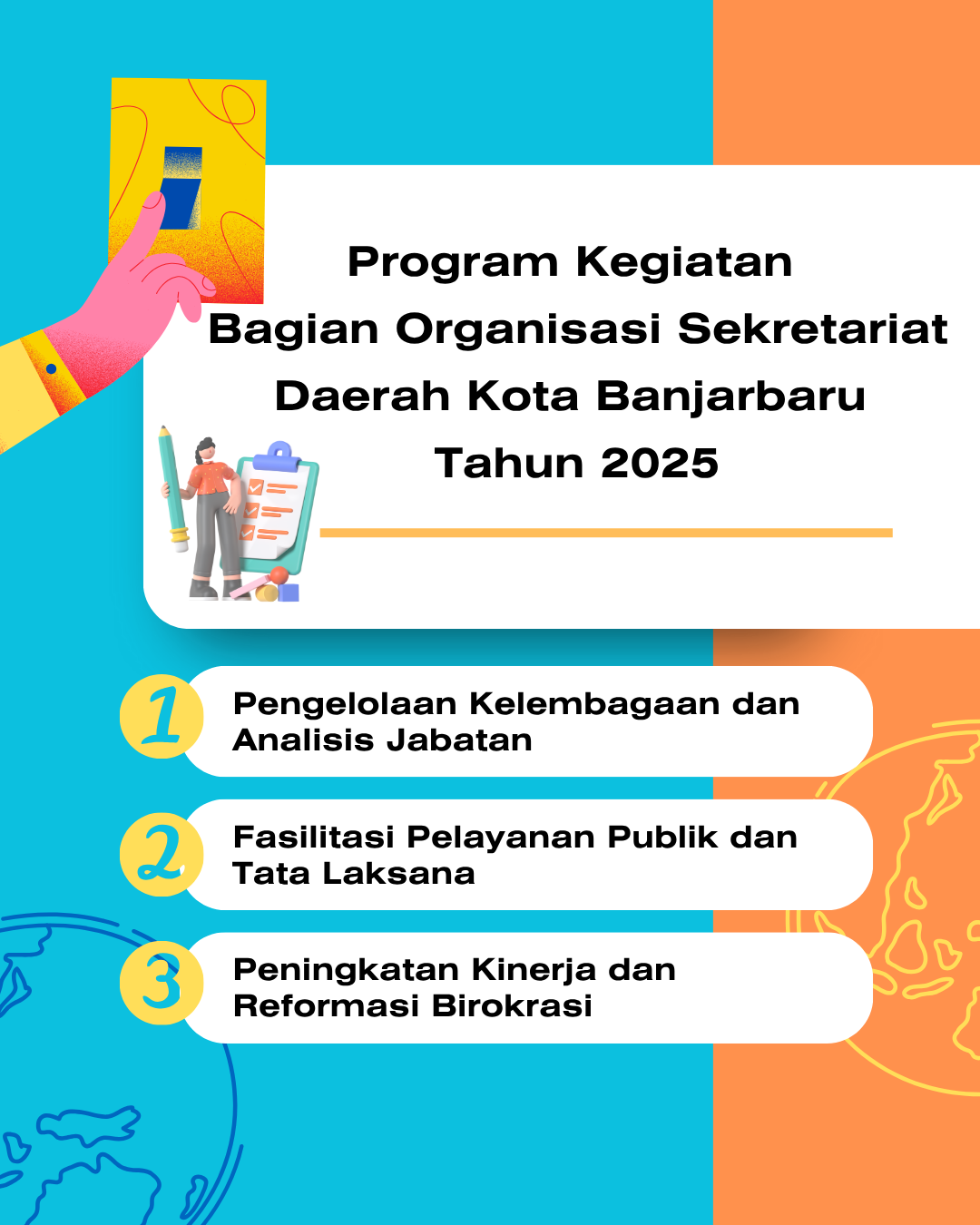 Program Kegiatan
Bagian Organisasi Sekretariat Daerah Kota Banjarbaru
Tahun 2025

1 Pengelolaan Kelembagaan dan Analisis Jabatan

2 Fasilitasi Pelayanan Publik dan Tata Laksana

3 Peningkatan Kinerja dan Reformasi Birokrasi